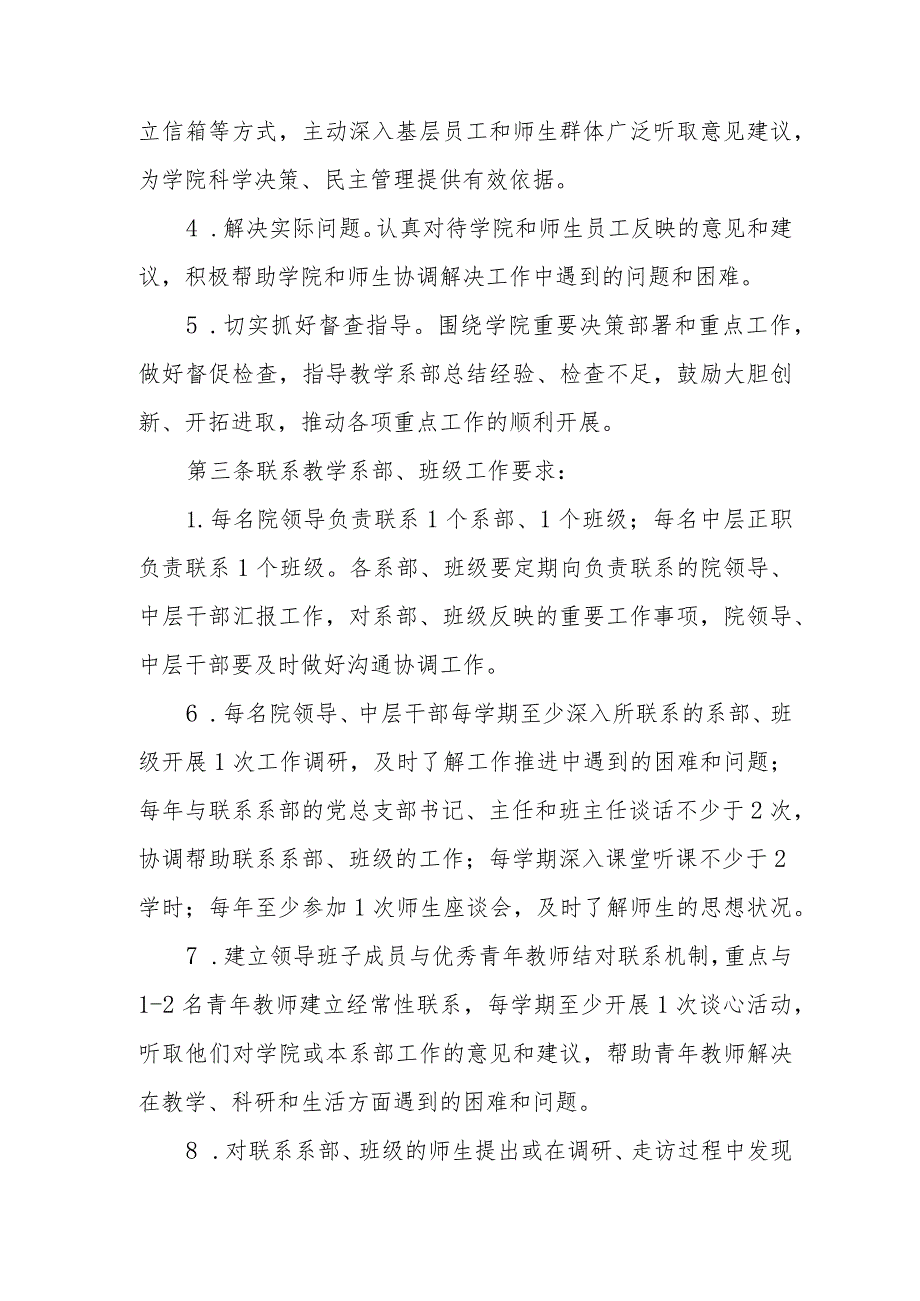 立信箱等方式，主动深入基层员工和师生群体广泛听取意见建议，为学院科学决策、民主管理提供有效依据。

4．解决实际问题。认真对待学院和师生员工反映的意见和建议，积极帮助学院和师生协调解决工作中遇到的问题和困难。

5．切实抓好督查指导。围绕学院重要决策部署和重点工作，做好督促检查，指导教学系部总结经验、检查不足，鼓励大胆创新、开拓进取，推动各项重点工作的顺利开展。

第三条联系教学系部、班级工作要求：

1.每名院领导负责联系1个系部、1个班级；每名中层正职负责联系1个班级。各系部、班级要定期向负责联系的院领导、中层干部汇报工作，对系部、班级反映的重要工作事项，院领导、中层干部要及时做好沟通协调工作。

6．每名院领导、中层干部每学期至少深入所联系的系部、班级开展1次工作调研，及时了解工作推进中遇到的困难和问题；每年与联系系部的党总支部书记、主任和班主任谈话不少于2次，协调帮助联系系部、班级的工作；每学期深入课堂听课不少于2学时；每年至少参加1次师生座谈会，及时了解师生的思想状况。

7．建立领导班子成员与优秀青年教师结对联系机制，重点与1-2名青年教师建立经常性联系，每学期至少开展1次谈心活动，听取他们对学院或本系部工作的意见和建议，帮助青年教师解决在教学、科研和生活方面遇到的困难和问题。

8．对联系系部、班级的师生提出或在调研、走访过程中发现